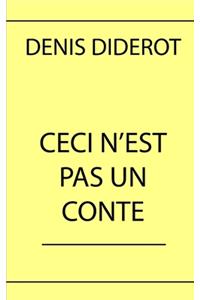 DENIS DIDEROT

CECI N'EST PAS UN CONTE